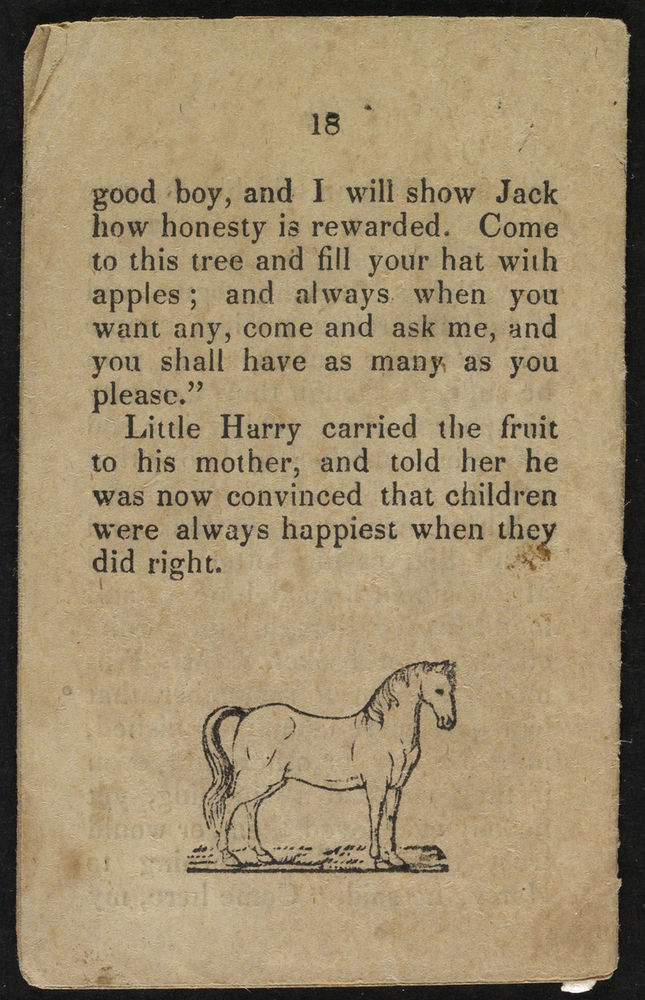 18

good boy, and I will show Jack how honesty is rewarded. Come to this tree and fill your hat with apples; and always when you want any, come and ask me, and you shall have as many as you please."

Little Harry carried the fruit to his mother, and told her he was now convinced that children were always happiest when they did right.